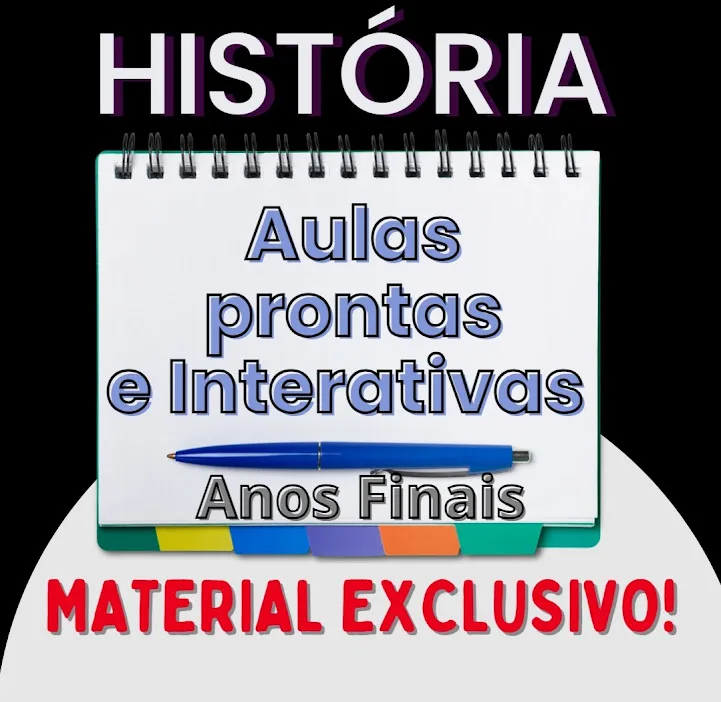 HISTÓRIA

Aulas prontas e Interativas

Anos Finais

MATERIAL EXCLUSIVO!